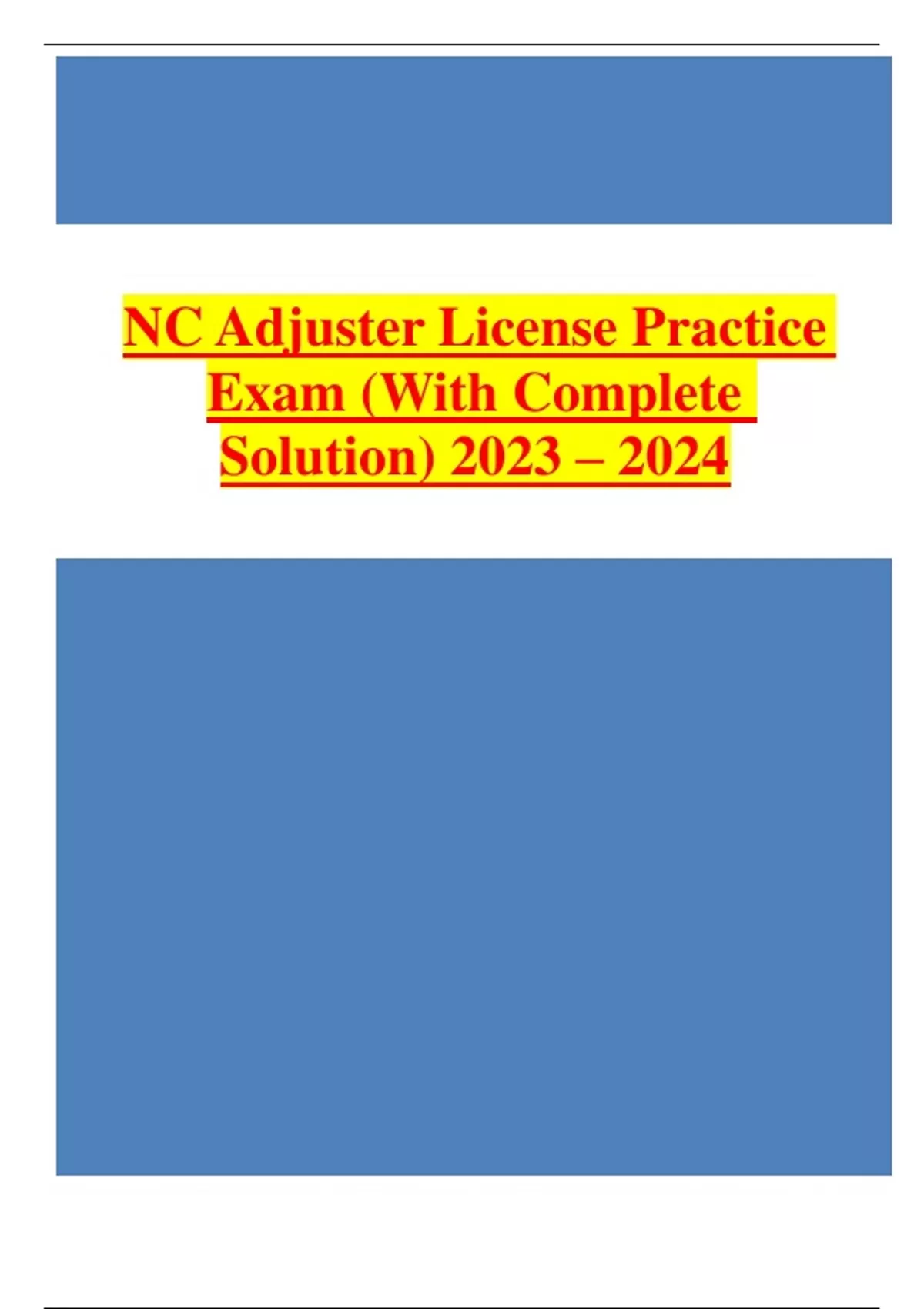 NC Adjuster License Practice Exam (With Complete Solution) 2023 – 2024